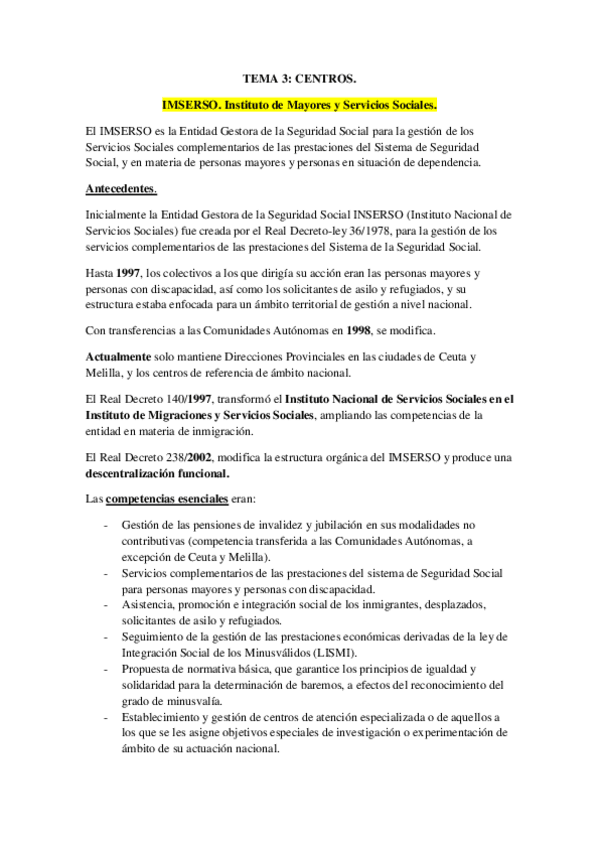 TEMA 3: CENTROS.

IMSERSO. Instituto de Mayores y Servicios Sociales.

El IMSERSO es la Entidad Gestora de la Seguridad Social para la gestión de los Servicios Sociales complementarios de las prestaciones del Sistema de Seguridad Social, y en materia de personas mayores y personas en situación de dependencia.

Antecedentes.

Inicialmente la Entidad Gestora de la Seguridad Social INSERSO (Instituto Nacional de Servicios Sociales) fue creada por el Real Decreto-ley 36/1978, para la gestión de los servicios complementarios de las prestaciones del Sistema de la Seguridad Social.

Hasta 1997, los colectivos a los que dirigía su acción eran las personas mayores y personas con discapacidad, así como los solicitantes de asilo y refugiados, y su estructura estaba enfocada para un ámbito territorial de gestión a nivel nacional.

Con transferencias a las Comunidades Autónomas en 1998, se modifica.

Actualmente solo mantiene Direcciones Provinciales en las ciudades de Ceuta y Melilla, y los centros de referencia de ámbito nacional.

El Real Decreto 140/1997, transformó el Instituto Nacional de Servicios Sociales en el Instituto de Migraciones y Servicios Sociales, ampliando las competencias de la entidad en materia de inmigración.

El Real Decreto 238/2002, modifica la estructura orgánica del IMSERSO y produce una descentralización funcional.

Las competencias esenciales eran:

- Gestión de las pensiones de invalidez y jubilación en sus modalidades no contributivas (competencia transferida a las Comunidades Autónomas, a excepción de Ceuta y Melilla).
- Servicios complementarios de las prestaciones del sistema de Seguridad Social para personas mayores y personas con discapacidad.
- Asistencia, promoción e integración social de los inmigrantes, desplazados, solicitantes de asilo y refugiados.
- Seguimiento de la gestión de las prestaciones económicas derivadas de la ley de Integración Social de los Minusválidos (LISMI).
- Propuesta de normativa básica, que garantice los principios de igualdad y solidaridad para la determinación de baremos, a efectos del reconocimiento del grado de minusvalía.
- Establecimiento y gestión de centros de atención especializada o de aquellos a los que se les asigne objetivos especiales de investigación o experimentación de ámbito de su actuación nacional.